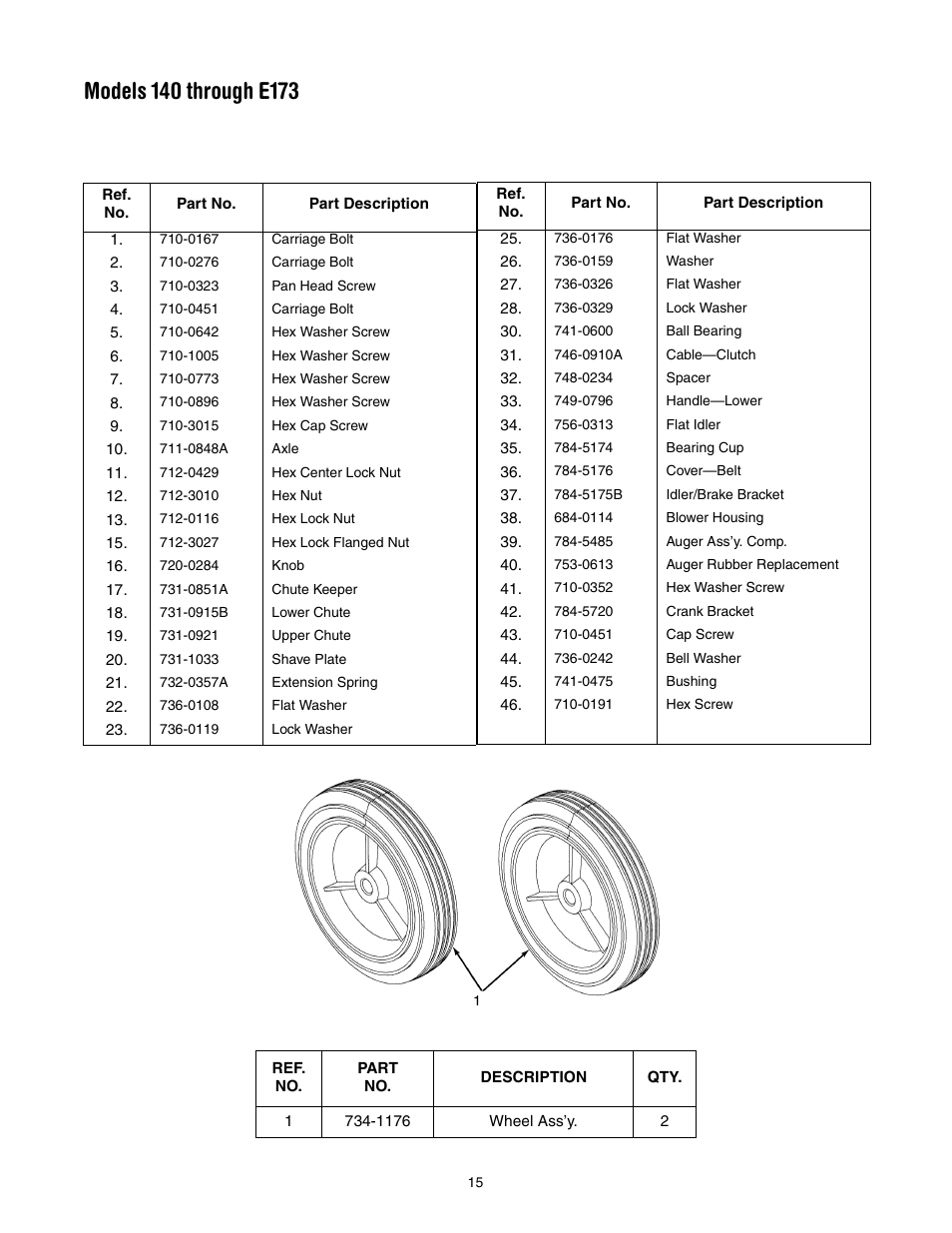 Models 140 through E173

| Ref. No. | Part No. | Part Description |
|---|---|---|
| 1. | 710-0167 | Carriage Bolt |
| 2. | 710-0276 | Carriage Bolt |
| 3. | 710-0323 | Pan Head Screw |
| 4. | 710-0451 | Carriage Bolt |
| 5. | 710-0642 | Hex Washer Screw |
| 6. | 710-1005 | Hex Washer Screw |
| 7. | 710-0773 | Hex Washer Screw |
| 8. | 710-0896 | Hex Washer Screw |
| 9. | 710-3015 | Hex Cap Screw |
| 10. | 711-0848A | Axle |
| 11. | 712-0429 | Hex Center Lock Nut |
| 12. | 712-3010 | Hex Nut |
| 13. | 712-0116 | Hex Lock Nut |
| 15. | 712-3027 | Hex Lock Flanged Nut |
| 16. | 720-0284 | Knob |
| 17. | 731-0851A | Chute Keeper |
| 18. | 731-0915B | Lower Chute |
| 19. | 731-0921 | Upper Chute |
| 20. | 731-1033 | Shave Plate |
| 21. | 732-0357A | Extension Spring |
| 22. | 736-0108 | Flat Washer |
| 23. | 736-0119 | Lock Washer |

| Ref. No. | Part No. | Part Description |
|---|---|---|
| 25. | 736-0176 | Flat Washer |
| 26. | 736-0159 | Washer |
| 27. | 736-0326 | Flat Washer |
| 28. | 736-0329 | Lock Washer |
| 30. | 741-0600 | Ball Bearing |
| 31. | 746-0910A | Cable—Clutch |
| 32. | 748-0234 | Spacer |
| 33. | 749-0796 | Handle—Lower |
| 34. | 756-0313 | Flat Idler |
| 35. | 784-5174 | Bearing Cup |
| 36. | 784-5176 | Cover—Belt |
| 37. | 784-5175B | Idler/Brake Bracket |
| 38. | 684-0114 | Blower Housing |
| 39. | 784-5485 | Auger Ass'y. Comp. |
| 40. | 753-0613 | Auger Rubber Replacement |
| 41. | 710-0352 | Hex Washer Screw |
| 42. | 784-5720 | Crank Bracket |
| 43. | 710-0451 | Cap Screw |
| 44. | 736-0242 | Bell Washer |
| 45. | 741-0475 | Bushing |
| 46. | 710-0191 | Hex Screw |

1

| REF. NO. | PART NO. | DESCRIPTION | QTY. |
|---|---|---|---|
| 1 | 734-1176 | Wheel Ass'y. | 2 |

15